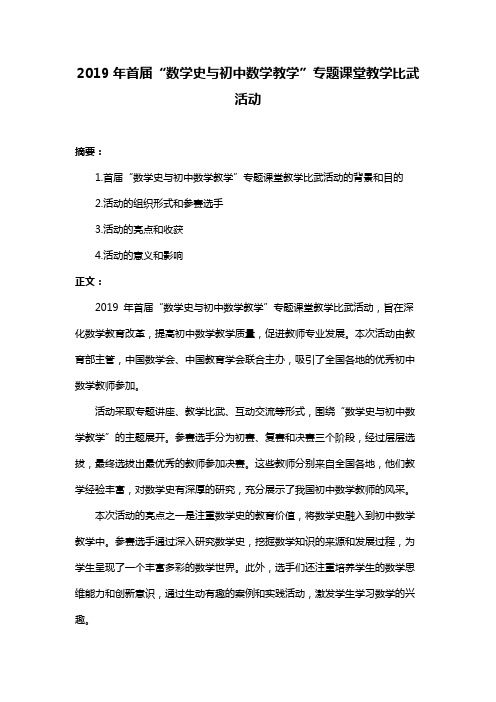 2019 年首届“数学史与初中数学教学”专题课堂教学比武活动

摘要：

1.首届“数学史与初中数学教学”专题课堂教学比武活动的背景和目的

2.活动的组织形式和参赛选手

3.活动的亮点和收获

4.活动的意义和影响

正文：

2019 年首届“数学史与初中数学教学”专题课堂教学比武活动，旨在深化数学教育改革，提高初中数学教学质量，促进教师专业发展。本次活动由教育部主管，中国数学会、中国教育学会联合主办，吸引了全国各地的优秀初中数学教师参加。

活动采取专题讲座、教学比武、互动交流等形式，围绕“数学史与初中数学教学”的主题展开。参赛选手分为初赛、复赛和决赛三个阶段，经过层层选拔，最终选拔出最优秀的教师参加决赛。这些教师分别来自全国各地，他们教学经验丰富，对数学史有深厚的研究，充分展示了我国初中数学教师的风采。

本次活动的亮点之一是注重数学史的教育价值，将数学史融入到初中数学教学中。参赛选手通过深入研究数学史，挖掘数学知识的来源和发展过程，为学生呈现了一个丰富多彩的数学世界。此外，选手们还注重培养学生的数学思维能力和创新意识，通过生动有趣的案例和实践活动，激发学生学习数学的兴趣。